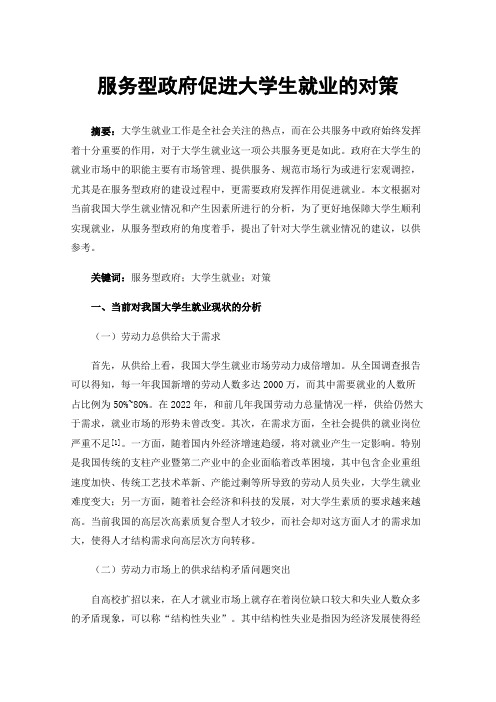 服务型政府促进大学生就业的对策

摘要：大学生就业工作是全社会关注的热点，而在公共服务中政府始终发挥着十分重要的作用，对于大学生就业这一项公共服务更是如此。政府在大学生的就业市场中的职能主要有市场管理、提供服务、规范市场行为或进行宏观调控，尤其是在服务型政府的建设过程中，更需要政府发挥作用促进就业。本文根据对当前我国大学生就业情况和产生因素所进行的分析，为了更好地保障大学生顺利实现就业，从服务型政府的角度着手，提出了针对大学生就业情况的建议，以供参考。

关键词：服务型政府；大学生就业；对策

一、当前对我国大学生就业现状的分析

（一）劳动力总供给大于需求

首先，从供给上看，我国大学生就业市场劳动力成倍增加。从全国调查报告可以得知，每一年我国新增的劳动人数多达 2000 万，而其中需要就业的人数所占比例为 50%~80%。在 2022 年，和前几年我国劳动力总量情况一样，供给仍然大于需求，就业市场的形势未曾改变。其次，在需求方面，全社会提供的就业岗位严重不足[1]。一方面，随着国内外经济增速趋缓，将对就业产生一定影响。特别是我国传统的支柱产业暨第二产业中的企业面临着改革困境，其中包含企业重组速度加快、传统工艺技术革新、产能过剩等所导致的劳动人员失业，大学生就业难度变大；另一方面，随着社会经济和科技的发展，对大学生素质的要求越来越高。当前我国的高层次高素质复合型人才较少，而社会却对这方面人才的需求加大，使得人才结构需求向高层次方向转移。

（二）劳动力市场上的供求结构矛盾问题突出

自高校扩招以来，在人才就业市场上就存在着岗位缺口较大和失业人数众多的矛盾现象，可以称“结构性失业”。其中结构性失业是指因为经济发展使得经